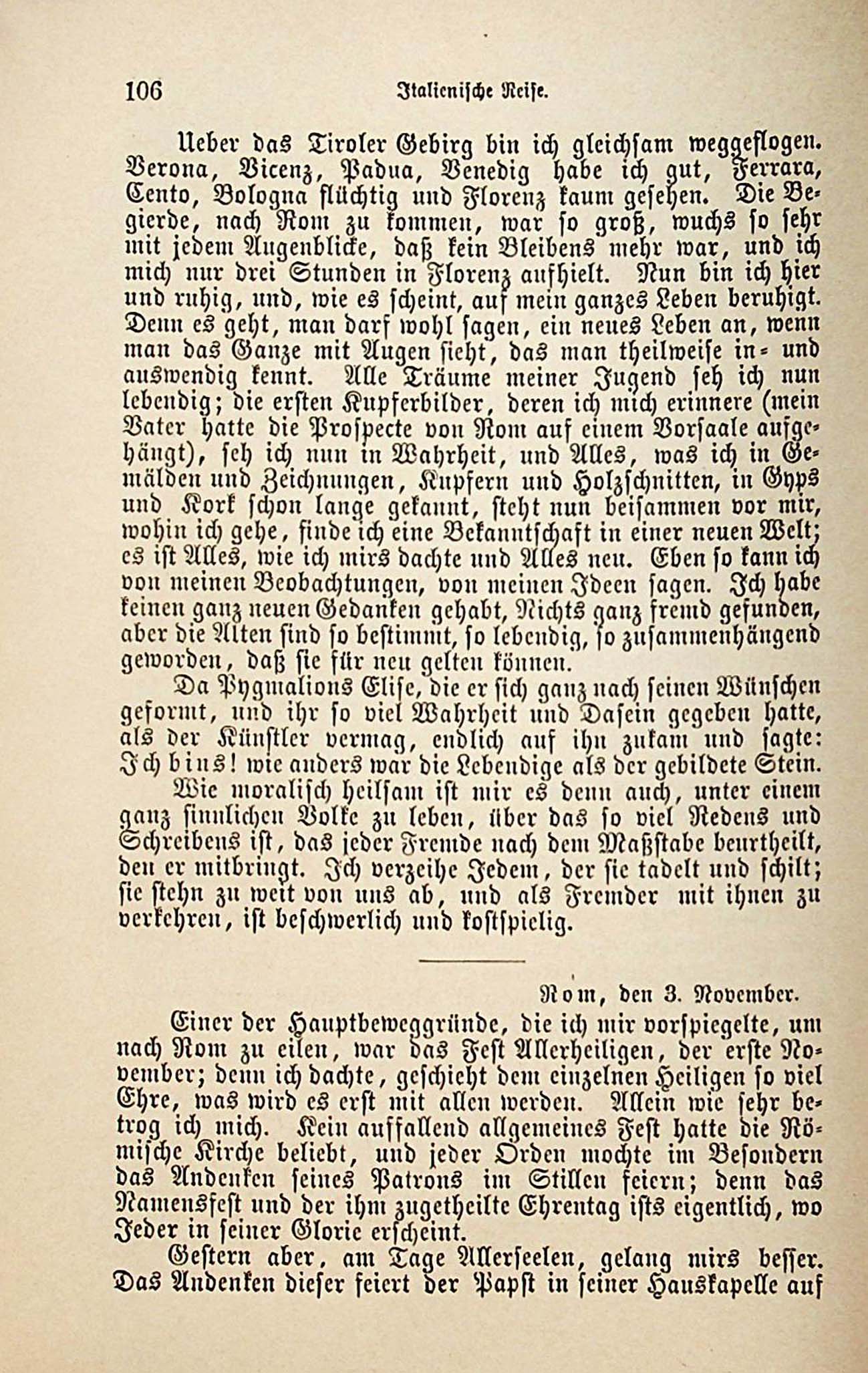 106 Italienische Reise.

Ueber das Tiroler Gebirg bin ich gleichsam weggeflogen. Verona, Vicenz, Padua, Venedig habe ich gut, Ferrara, Cento, Bologna flüchtig und Florenz kaum gesehen. Die Begierde, nach Rom zu kommen, war so groß, wuchs so sehr mit jedem Augenblicke, daß kein Bleibens mehr war, und ich mich nur drei Stunden in Florenz aufhielt. Nun bin ich hier und ruhig, und, wie es scheint, auf mein ganzes Leben beruhigt. Denn es geht, man darf wohl sagen, ein neues Leben an, wenn man das Ganze mit Augen sieht, das man theilweise in- und auswendig kennt. Alle Träume meiner Jugend seh ich nun lebendig; die ersten Kupferbilder, deren ich mich erinnere (mein Vater hatte die Prospecte von Rom auf einem Vorsaale aufgehängt), seh ich nun in Wahrheit, und Alles, was ich in Gemälden und Zeichnungen, Kupfern und Holzschnitten, in Gyps und Kork schon lange gekannt, steht nun beisammen vor mir, wohin ich gehe, finde ich eine Bekanntschaft in einer neuen Welt; es ist Alles, wie ich mirs dachte und Alles neu. Eben so kann ich von meinen Beobachtungen, von meinen Ideen sagen. Ich habe keinen ganz neuen Gedanken gehabt, Nichts ganz fremd gefunden, aber die Alten sind so bestimmt, so lebendig, so zusammenhängend geworden, daß sie für neu gelten können.

Da Pygmalions Elise, die er sich ganz nach seinen Wünschen geformt, und ihr so viel Wahrheit und Dasein gegeben hatte, als der Künstler vermag, endlich auf ihn zukam und sagte: Ich bins! wie anders war die Lebendige als der gebildete Stein.

Wie moralisch heilsam ist mir es denn auch, unter einem ganz sinnlichen Volke zu leben, über das so viel Redens und Schreibens ist, das jeder Fremde nach dem Maßstabe beurtheilt, den er mitbringt. Ich verzeihe Jedem, der sie tadelt und schilt; sie stehn zu weit von uns ab, und als Fremder mit ihnen zu verkehren, ist beschwerlich und kostspielig.

Rom, den 3. November.

Einer der Hauptbeweggründe, die ich mir vorspiegelte, um nach Rom zu eilen, war das Fest Allerheiligen, der erste November; denn ich dachte, geschieht dem einzelnen Heiligen so viel Ehre, was wird es erst mit allen werden. Allein wie sehr betrog ich mich. Kein auffallend allgemeines Fest hatte die Römische Kirche beliebt, und jeder Orden mochte im Besondern das Andenken seines Patrons im Stillen feiern; denn das Namensfest und der ihm zugetheilte Ehrentag ists eigentlich, wo Jeder in seiner Glorie erscheint.

Gestern aber, am Tage Allerseelen, gelang mirs besser. Das Andenken dieser feiert der Papst in seiner Hauskapelle auf